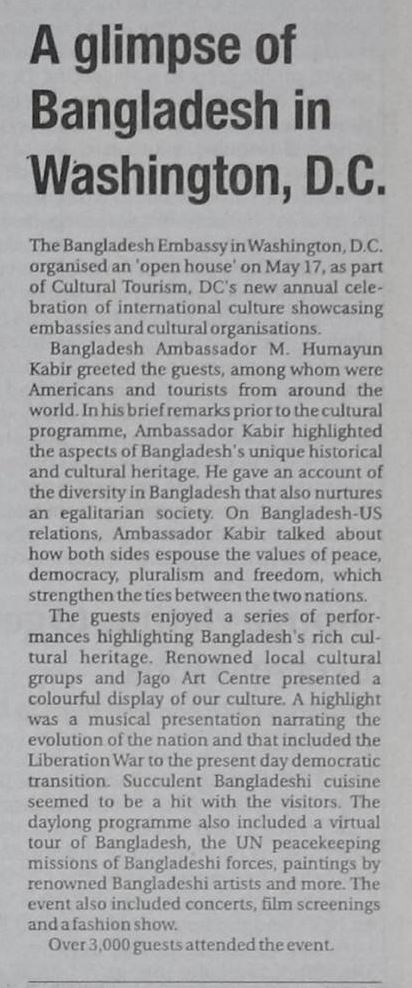 A glimpse of Bangladesh in Washington, D.C.

The Bangladesh Embassy in Washington, D.C. organised an 'open house' on May 17, as part of Cultural Tourism, DC's new annual celebration of international culture showcasing embassies and cultural organisations.

Bangladesh Ambassador M. Humayun Kabir greeted the guests, among whom were Americans and tourists from around the world. In his brief remarks prior to the cultural programme, Ambassador Kabir highlighted the aspects of Bangladesh's unique historical and cultural heritage. He gave an account of the diversity in Bangladesh that also nurtures an egalitarian society. On Bangladesh-US relations, Ambassador Kabir talked about how both sides espouse the values of peace, democracy, pluralism and freedom, which strengthen the ties between the two nations.

The guests enjoyed a series of performances highlighting Bangladesh's rich cultural heritage. Renowned local cultural groups and Jago Art Centre presented a colourful display of our culture. A highlight was a musical presentation narrating the evolution of the nation and that included the Liberation War to the present day democratic transition. Succulent Bangladeshi cuisine seemed to be a hit with the visitors. The daylong programme also included a virtual tour of Bangladesh, the UN peacekeeping missions of Bangladeshi forces, paintings by renowned Bangladeshi artists and more. The event also included concerts, film screenings and a fashion show.

Over 3,000 guests attended the event.